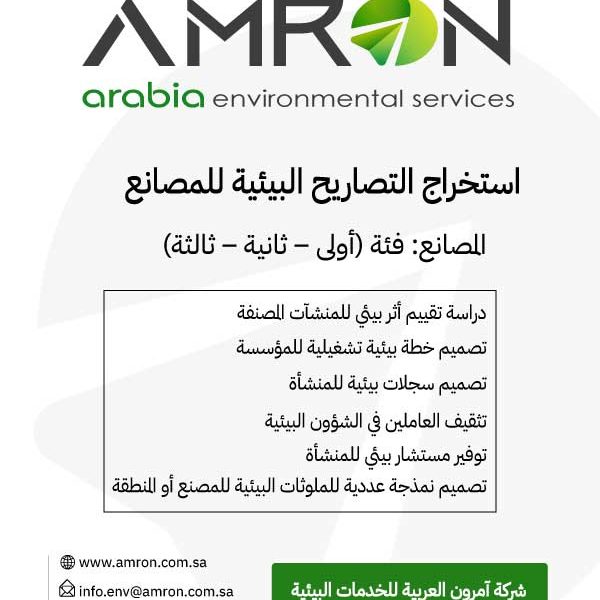 AMRON
arabia environmental services

استخراج التصاريح البيئية للمصانع

المصانع: فئة (أولى – ثانية – ثالثة)

دراسة تقييم أثر بيئي للمنشآت المصنفة
تصميم خطة بيئية تشغيلية للمؤسسة
تصميم سجلات بيئية للمنشأة
تثقيف العاملين في الشؤون البيئية
توفير مستشار بيئي للمنشأة
تصميم نمذجة عددية للملوثات البيئية للمصنع أو المنطقة

www.amron.com.sa
info.env@amron.com.sa

شركة آمرون العربية للخدمات البيئية